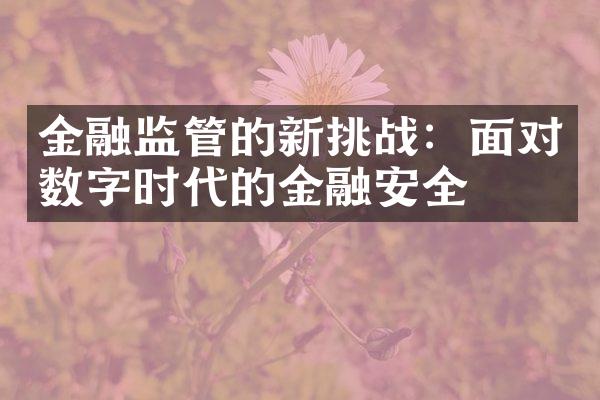 金融监管的新挑战：面对数字时代的金融安全